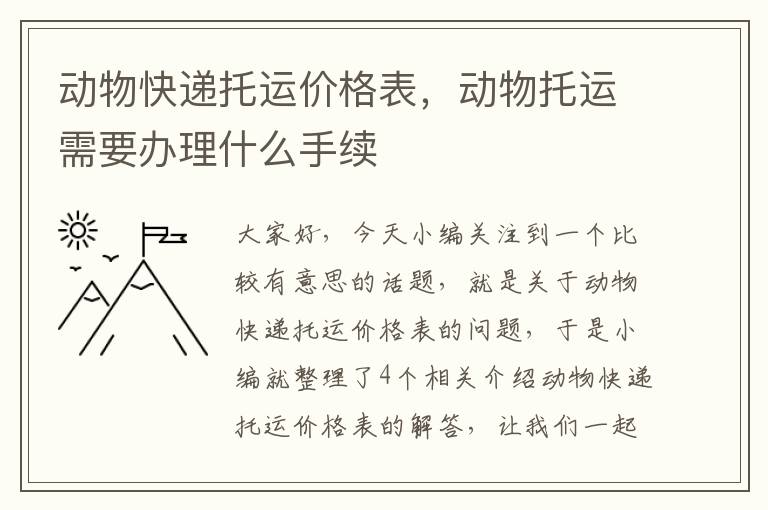 动物快递托运价格表，动物托运需要办理什么手续

大家好，今天小编关注到一个比较有意思的话题，就是关于动物快递托运价格表的问题，于是小编就整理了4个相关介绍动物快递托运价格表的解答，让我们一起